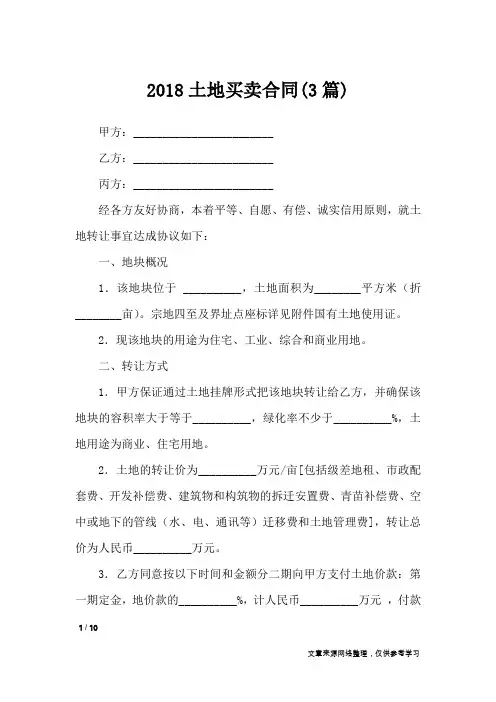 2018 土地买卖合同(3 篇)

甲方：________________________

乙方：________________________

丙方：________________________

经各方友好协商，本着平等、自愿、有偿、诚实信用原则，就土地转让事宜达成协议如下：

一、地块概况

1．该地块位于 __________，土地面积为________平方米（折________亩)。宗地四至及界址点座标详见附件国有土地使用证。

2．现该地块的用途为住宅、工业、综合和商业用地。

二、转让方式

1．甲方保证通过土地挂牌形式把该地块转让给乙方，并确保该地块的容积率大于等于__________，绿化率不少于__________%，土地用途为商业、住宅用地。

2．土地的转让价为__________万元/亩[包括级差地租、市政配套费、开发补偿费、建筑物和构筑物的拆迁安置费、青苗补偿费、空中或地下的管线（水、电、通讯等）迁移费和土地管理费]，转让总价为人民币__________万元。

3．乙方同意按以下时间和金额分二期向甲方支付土地价款：第一期定金，地价款的__________%，计人民币__________万元 ，付款

1 / 10

文章来源网络整理，仅供参考学习